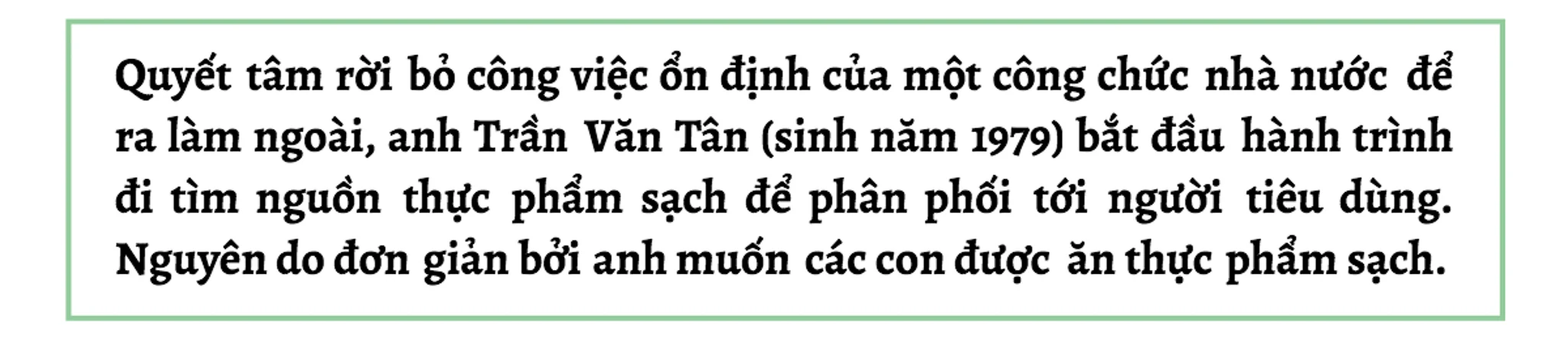 Quyết tâm rời bỏ công việc ổn định của một công chức nhà nước để ra làm ngoài, anh Trần Văn Tân (sinh năm 1979) bắt đầu hành trình đi tìm nguồn thực phẩm sạch để phân phối tới người tiêu dùng. Nguyên do đơn giản bởi anh muốn các con được ăn thực phẩm sạch.